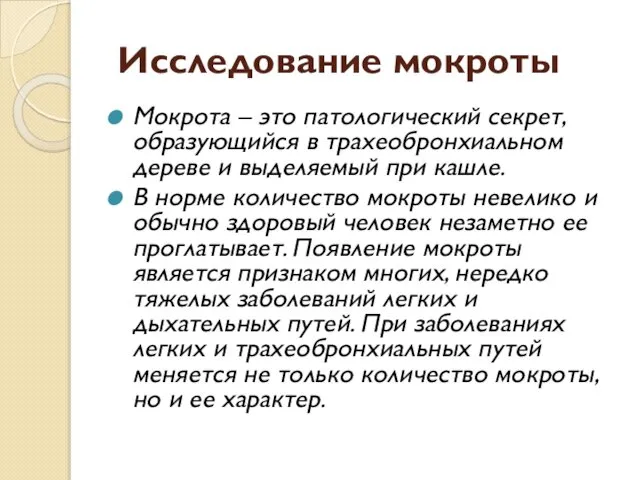 Исследование мокроты

Мокрота – это патологический секрет, образующийся в трахеобронхиальном дереве и выделяемый при кашле.

В норме количество мокроты невелико и обычно здоровый человек незаметно ее проглатывает. Появление мокроты является признаком многих, нередко тяжелых заболеваний легких и дыхательных путей. При заболеваниях легких и трахеобронхиальных путей меняется не только количество мокроты, но и ее характер.